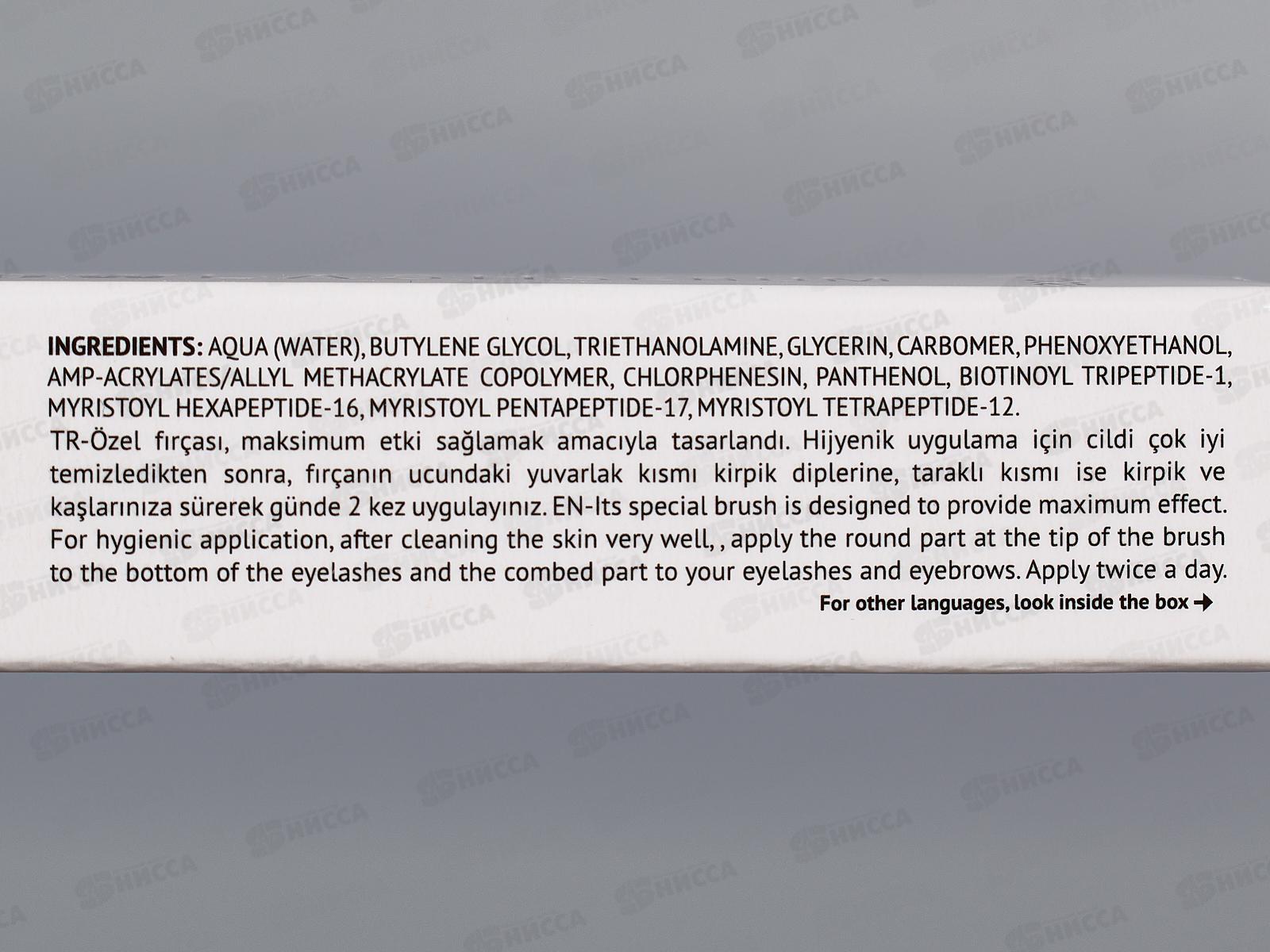 INGREDIENTS: AQUA (WATER), BUTYLENE GLYCOL, TRIETHANOLAMINE, GLYCERIN, CARBOMER, PHENOXYETHANOL, AMP-ACRYLATES/ALLYL METHACRYLATE COPOLYMER, CHLORPHENESIN, PANTHENOL, BIOTINOYL TRIPEPTIDE-1, MYRISTOYL HEXAPEPTIDE-16, MYRISTOYL PENTAPEPTIDE-17, MYRISTOYL TETRAPEPTIDE-12.

TR-Özel fırçası, maksimum etki sağlamak amacıyla tasarlandı. Hijyenik uygulama için cildi çok iyi temizledikten sonra, fırçanın ucundaki yuvarlak kısmı kirpik diplerine, taraklı kısmı ise kirpik ve kaşlarınıza sürerek günde 2 kez uygulayınız. EN-Its special brush is designed to provide maximum effect. For hygienic application, after cleaning the skin very well, , apply the round part at the tip of the brush to the bottom of the eyelashes and the combed part to your eyelashes and eyebrows. Apply twice a day.

For other languages, look inside the box →

НИССА